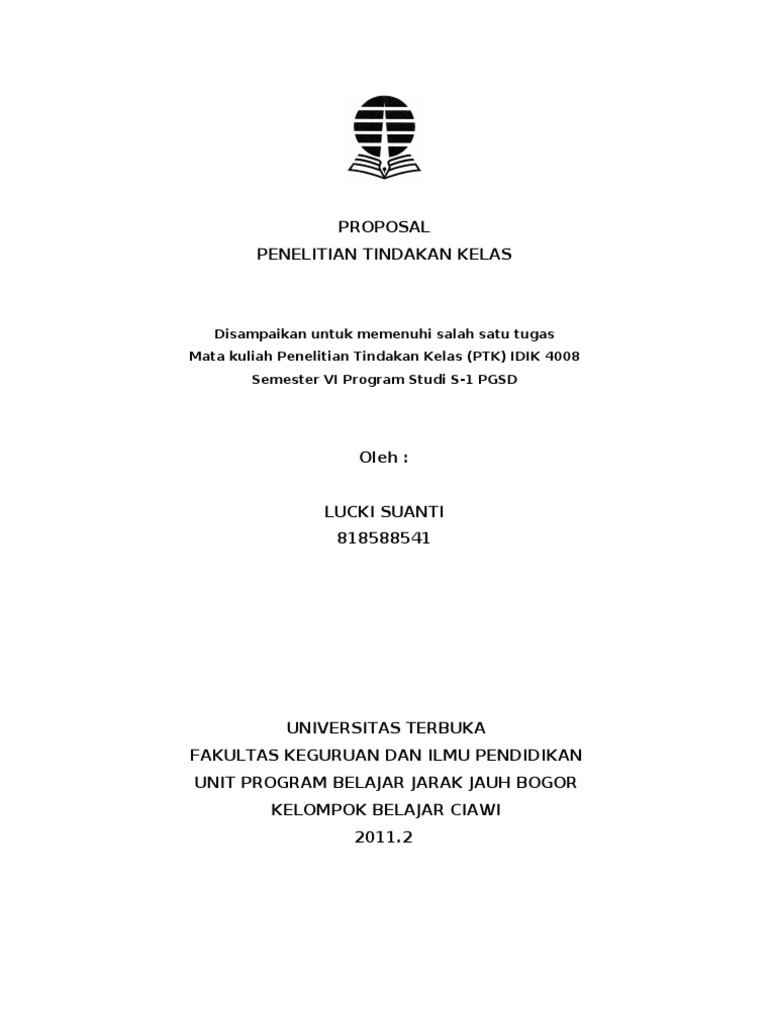 PROPOSAL
PENELITIAN TINDAKAN KELAS

Disampaikan untuk memenuhi salah satu tugas
Mata kuliah Penelitian Tindakan Kelas (PTK) IDIK 4008
Semester VI Program Studi S-1 PGSD

Oleh :

LUCKI SUANTI
818588541

UNIVERSITAS TERBUKA
FAKULTAS KEGURUAN DAN ILMU PENDIDIKAN
UNIT PROGRAM BELAJAR JARAK JAUH BOGOR
KELOMPOK BELAJAR CIAWI
2011.2